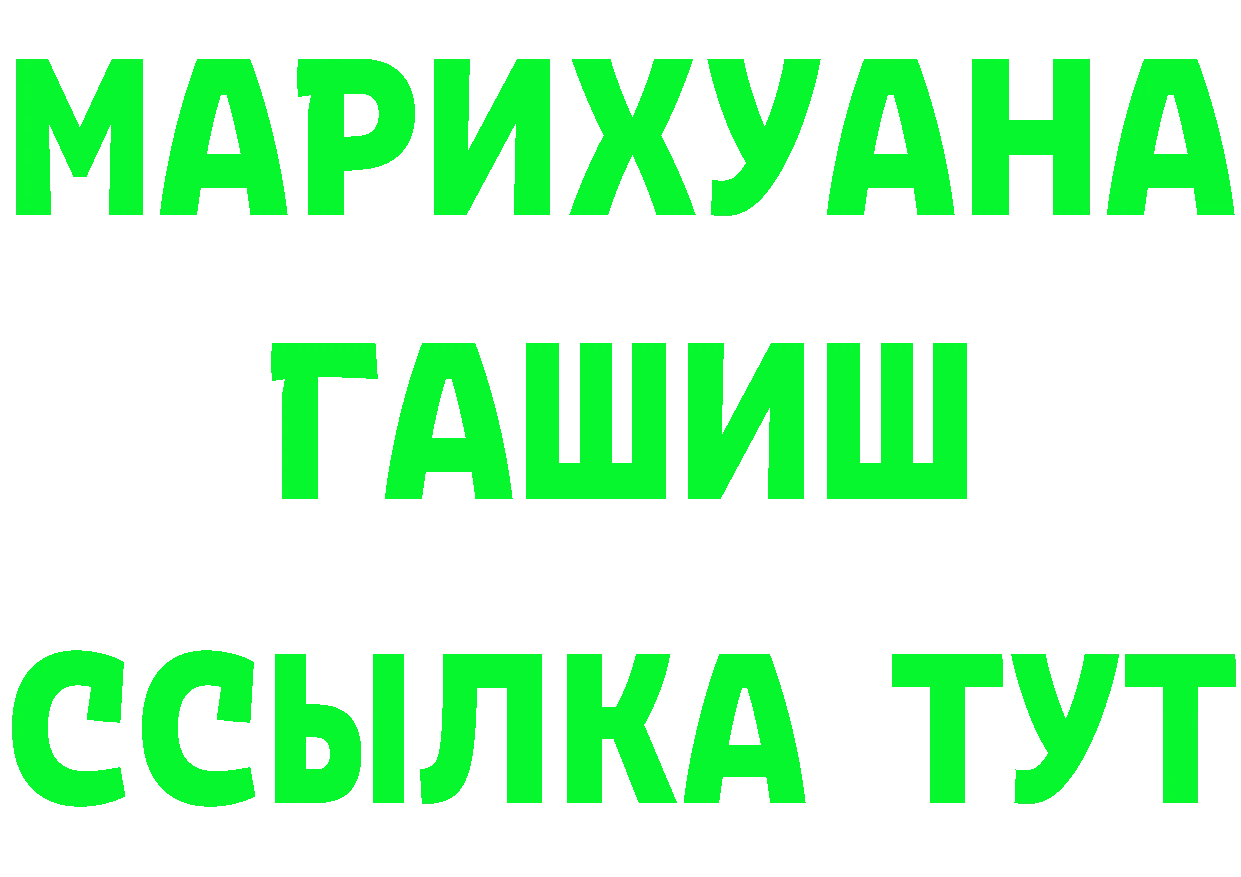 МАРИХУАНА
ГАШИШ
ССЫЛКА ТУТ